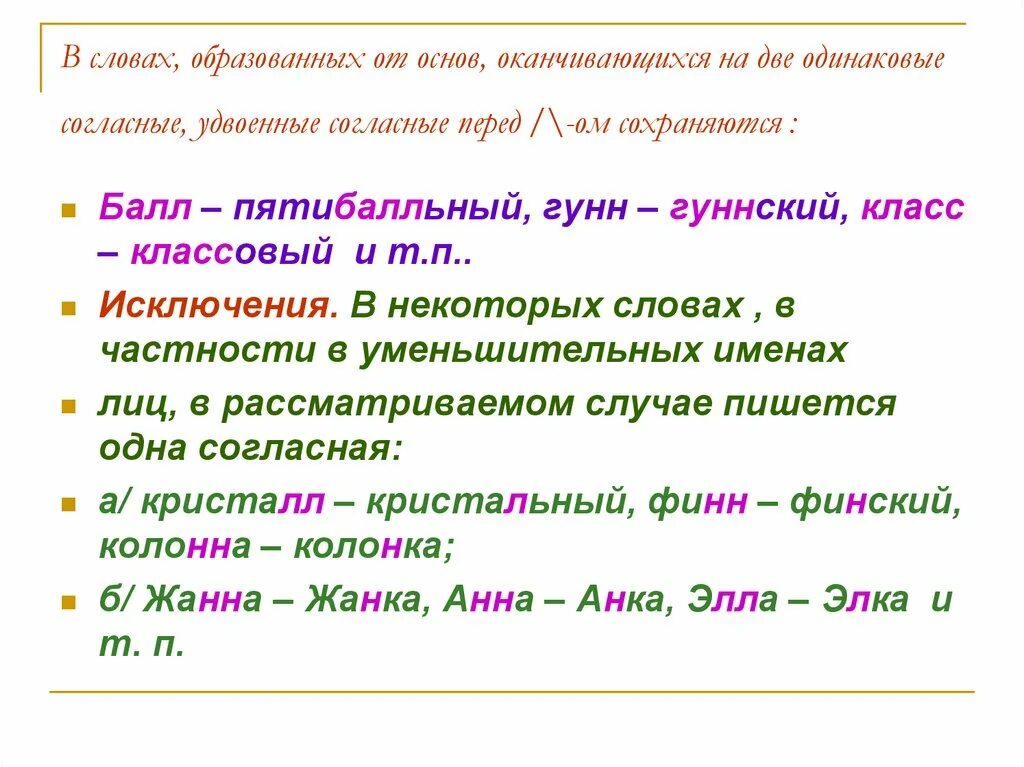 В словах, образованных от основ, оканчивающихся на две одинаковые согласные, удвоенные согласные перед /\-ом сохраняются :

Балл – пятибалльный, гунн – гуннский, класс – классовый и т.п..

Исключения. В некоторых словах , в частности в уменьшительных именах

лиц, в рассматриваемом случае пишется одна согласная:

а/ кристалл – кристальный, финн – финский, колонна – колонка;

б/ Жанна – Жанка, Анна – Анка, Элла – Элка и т. п.